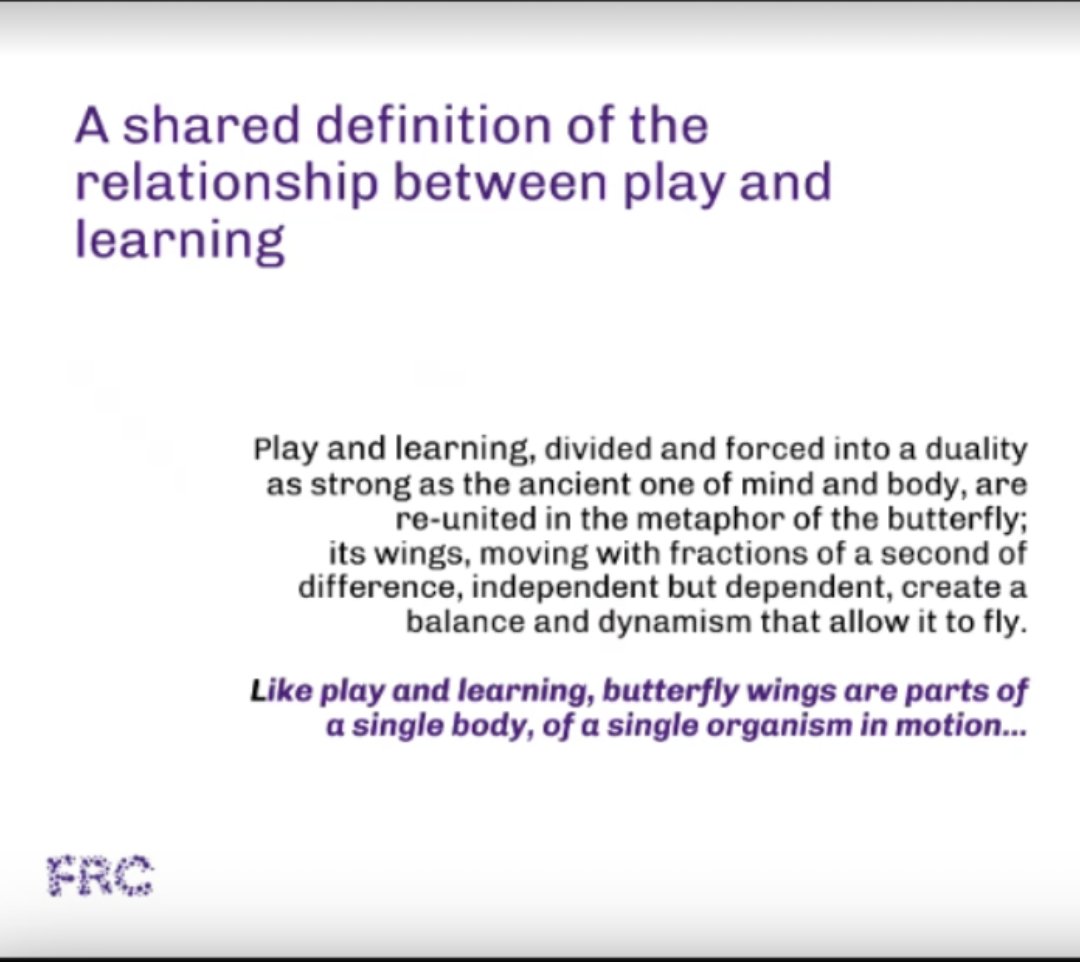 A shared definition of the relationship between play and learning

Play and learning, divided and forced into a duality as strong as the ancient one of mind and body, are re-united in the metaphor of the butterfly; its wings, moving with fractions of a second of difference, independent but dependent, create a balance and dynamism that allow it to fly.

Like play and learning, butterfly wings are parts of a single body, of a single organism in motion...

FRC